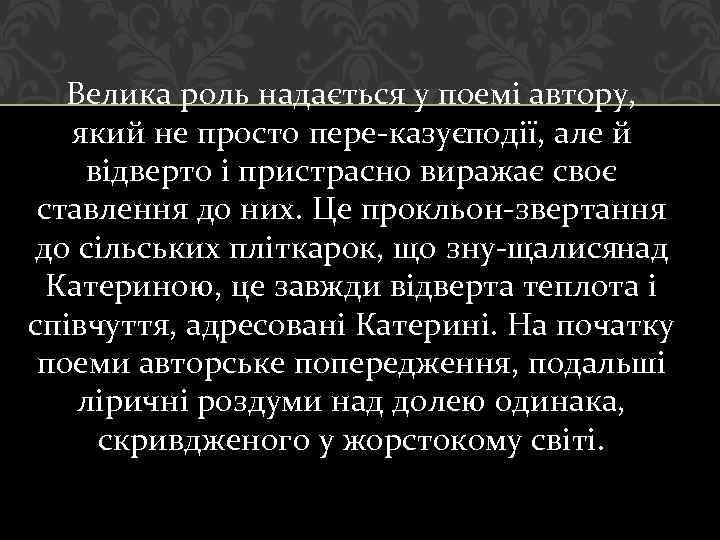 Велика роль надається у поемі автору, який не просто пере-казуєподії, але й відверто і пристрасно виражає своє ставлення до них. Це прокльон-звертання до сільських пліткарок, що зну-щалисянад Катериною, це завжди відверта теплота і співчуття, адресовані Катерині. На початку поеми авторське попередження, подальші ліричні роздуми над долею одинака, скривдженого у жорстокому світі.